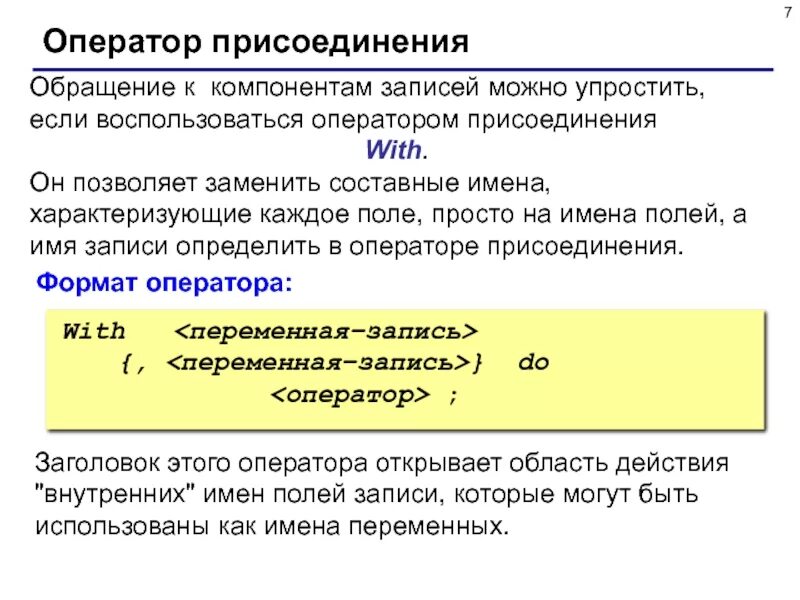 7

Оператор присоединения

Обращение к компонентам записей можно упростить, если воспользоваться оператором присоединения With.

Он позволяет заменить составные имена, характеризующие каждое поле, просто на имена полей, а имя записи определить в операторе присоединения.

Формат оператора:

With <переменная-запись>
{, <переменная-запись>} do
<оператор> ;

Заголовок этого оператора открывает область действия "внутренних" имен полей записи, которые могут быть использованы как имена переменных.